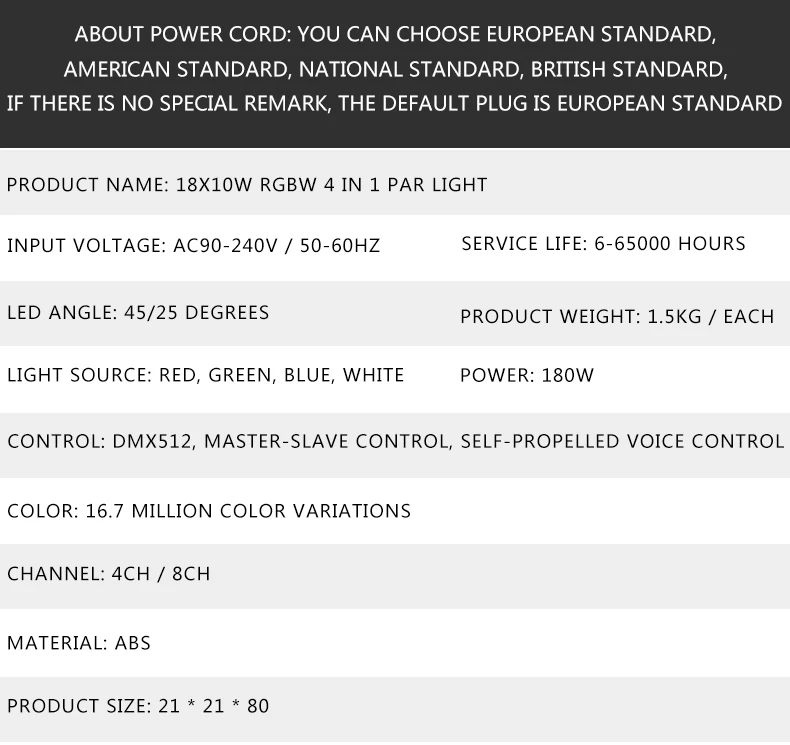 ABOUT POWER CORD: YOU CAN CHOOSE EUROPEAN STANDARD, AMERICAN STANDARD, NATIONAL STANDARD, BRITISH STANDARD, IF THERE IS NO SPECIAL REMARK, THE DEFAULT PLUG IS EUROPEAN STANDARD

PRODUCT NAME: 18X10W RGBW 4 IN 1 PAR LIGHT

INPUT VOLTAGE: AC90-240V / 50-60HZ

SERVICE LIFE: 6-65000 HOURS

LED ANGLE: 45/25 DEGREES

PRODUCT WEIGHT: 1.5KG / EACH

LIGHT SOURCE: RED, GREEN, BLUE, WHITE

POWER: 180W

CONTROL: DMX512, MASTER-SLAVE CONTROL, SELF-PROPELLED VOICE CONTROL

COLOR: 16.7 MILLION COLOR VARIATIONS

CHANNEL: 4CH / 8CH

MATERIAL: ABS

PRODUCT SIZE: 21 * 21 * 80